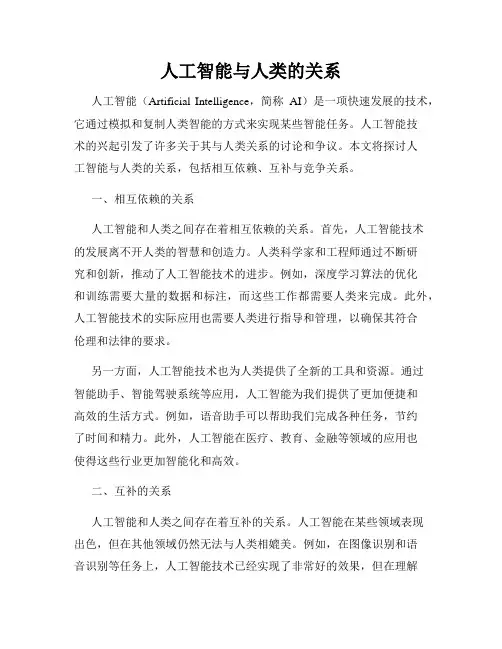 人工智能与人类的关系

人工智能（Artificial Intelligence，简称 AI）是一项快速发展的技术，它通过模拟和复制人类智能的方式来实现某些智能任务。人工智能技术的兴起引发了许多关于其与人类关系的讨论和争议。本文将探讨人工智能与人类的关系，包括相互依赖、互补与竞争关系。

一、相互依赖的关系

人工智能和人类之间存在着相互依赖的关系。首先，人工智能技术的发展离不开人类的智慧和创造力。人类科学家和工程师通过不断研究和创新，推动了人工智能技术的进步。例如，深度学习算法的优化和训练需要大量的数据和标注，而这些工作都需要人类来完成。此外，人工智能技术的实际应用也需要人类进行指导和管理，以确保其符合伦理和法律的要求。

另一方面，人工智能技术也为人类提供了全新的工具和资源。通过智能助手、智能驾驶系统等应用，人工智能为我们提供了更加便捷和高效的生活方式。例如，语音助手可以帮助我们完成各种任务，节约了时间和精力。此外，人工智能在医疗、教育、金融等领域的应用也使得这些行业更加智能化和高效。

二、互补的关系

人工智能和人类之间存在着互补的关系。人工智能在某些领域表现出色，但在其他领域仍然无法与人类相媲美。例如，在图像识别和语音识别等任务上，人工智能技术已经实现了非常好的效果，但在理解